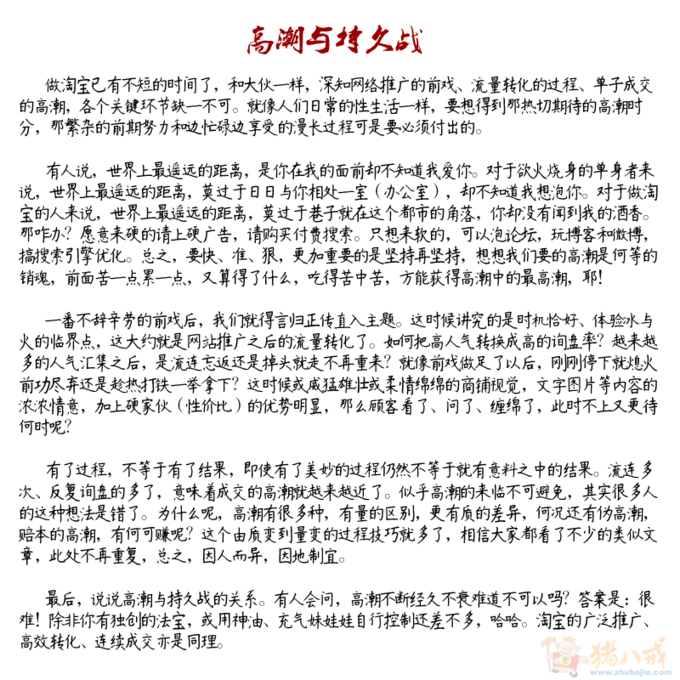 高潮与持久战

做淘宝已有不短的时间了，和大伙一样，深知网络推广的前戏、流量转化的过程、单子成交的高潮，各个关键环节缺一不可。就像人们日常的性生活一样，要想得到那热切期待的高潮时分，那繁杂的前期努力和边忙碌边享受的漫长过程可是要必须付出的。

有人说，世界上最遥远的距离，是你在我的面前却不知道我爱你。对于欲火烧身的单身者来说，世界上最遥远的距离，莫过于日日与你相处一室（办公室），却不知道我想泡你。对于做淘宝的人来说，世界上最遥远的距离，莫过于巷子就在这个都市的角落，你却没有闻到我的酒香。那咋办？愿意来硬的请上硬广告，请购买付费搜索。只想来软的，可以泡论坛，玩博客和微博，搞搜索引擎优化。总之，要快、准、狠，更加重要的是坚持再坚持，想想我们要的高潮是何等的销魂，前面苦一点累一点，又算得了什么，吃得苦中苦，方能获得高潮中的最高潮，耶！

一番不辞辛劳的前戏后，我们就得言归正传直入主题。这时候讲究的是时机恰好、体验水与火的临界点，这大约就是网站推广之后的流量转化了。如何把高人气转换成高的询盘率？越来越多的人气汇集之后，是流连忘返还是掉头就走不再重来？就像前戏做足了以后，刚刚停下就熄火前功尽弃还是趁热打铁一举拿下？这时候或威猛雄壮或柔情绵绵的商铺视觉，文字图片等内容的浓浓情意，加上硬家伙（性价比）的优势明显，那么顾客看了、问了、缠绵了，此时不上又更待何时呢？

有了过程，不等于有了结果，即使有了美妙的过程仍然不等于就有意料之中的结果。流连多次、反复询盘的多了，意味着成交的高潮就越来越近了。似乎高潮的来临不可避免，其实很多人的这种想法是错了。为什么呢，高潮有很多种，有量的区别，更有质的差异，何况还有伪高潮，赔本的高潮，有何可赚呢？这个由质变到量变的过程技巧就多了，相信大家都看了不少的类似文章，此处不再重复，总之，因人而异，因地制宜。

最后，说说高潮与持久战的关系。有人会问，高潮不断经久不衰难道不可以吗？答案是：很难！除非你有独创的法宝，或用神油、充气妹娃娃自行控制还差不多，哈哈。淘宝的广泛推广、高效转化、连续成交亦是同理。

猪八戒
www.zhubajie.com